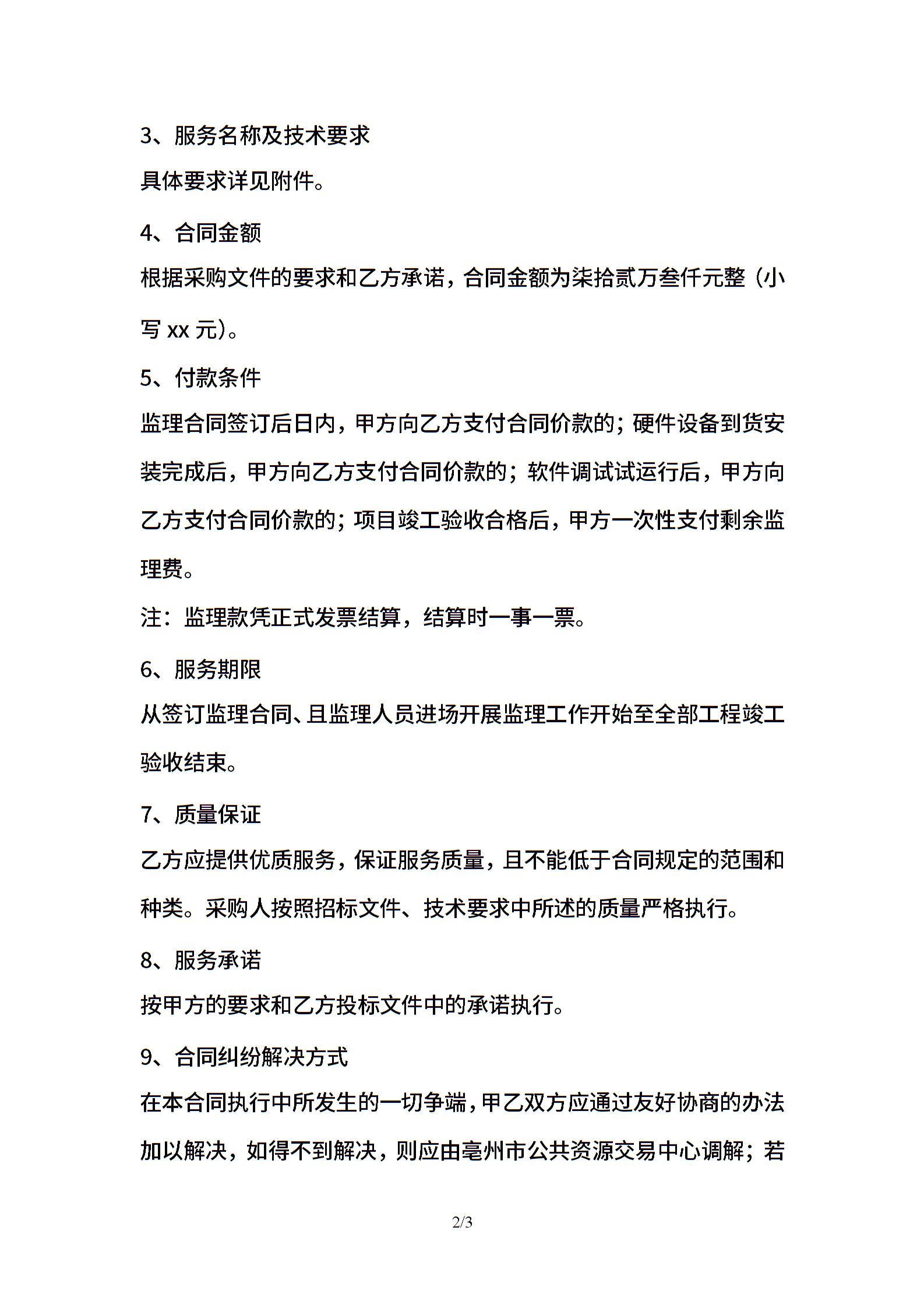 3、服务名称及技术要求

具体要求详见附件。

4、合同金额

根据采购文件的要求和乙方承诺，合同金额为柒拾贰万叁仟元整（小写 xx 元）。

5、付款条件

监理合同签订后日内，甲方向乙方支付合同价款的；硬件设备到货安装完成后，甲方向乙方支付合同价款的；软件调试试运行后，甲方向乙方支付合同价款的；项目竣工验收合格后，甲方一次性支付剩余监理费。

注：监理款凭正式发票结算，结算时一事一票。

6、服务期限

从签订监理合同、且监理人员进场开展监理工作开始至全部工程竣工验收结束。

7、质量保证

乙方应提供优质服务，保证服务质量，且不能低于合同规定的范围和种类。采购人按照招标文件、技术要求中所述的质量严格执行。

8、服务承诺

按甲方的要求和乙方投标文件中的承诺执行。

9、合同纠纷解决方式

在本合同执行中所发生的一切争端，甲乙双方应通过友好协商的办法加以解决，如得不到解决，则应由亳州市公共资源交易中心调解；若

2/3